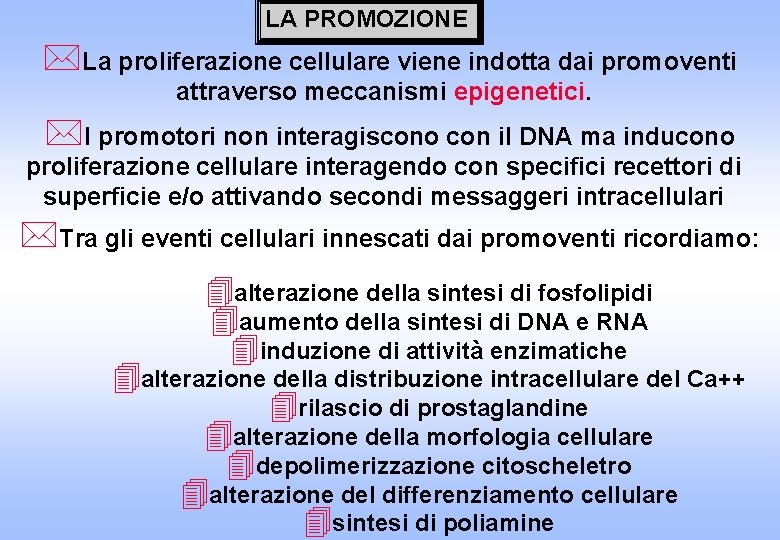 LA PROMOZIONE

La proliferazione cellulare viene indotta dai promoventi attraverso meccanismi epigenetici.

I promotori non interagiscono con il DNA ma inducono proliferazione cellulare interagendo con specifici recettori di superficie e/o attivando secondi messaggeri intracellulari

Tra gli eventi cellulari innescati dai promoventi ricordiamo:

alterazione della sintesi di fosfolipidi
aumento della sintesi di DNA e RNA
induzione di attività enzimatiche
alterazione della distribuzione intracellulare del Ca++
rilascio di prostaglandine
alterazione della morfologia cellulare
depolimerizzazione citoscheletro
alterazione del differenziamento cellulare
sintesi di poliamine